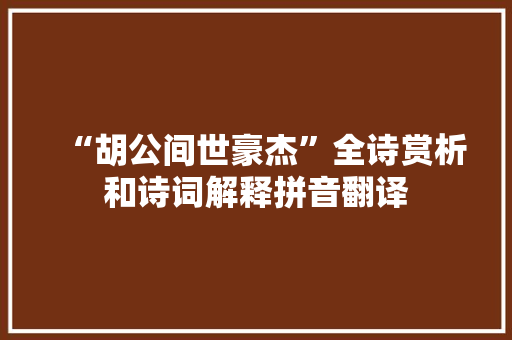 “胡公间世豪杰”全诗赏析和诗词解释拼音翻译